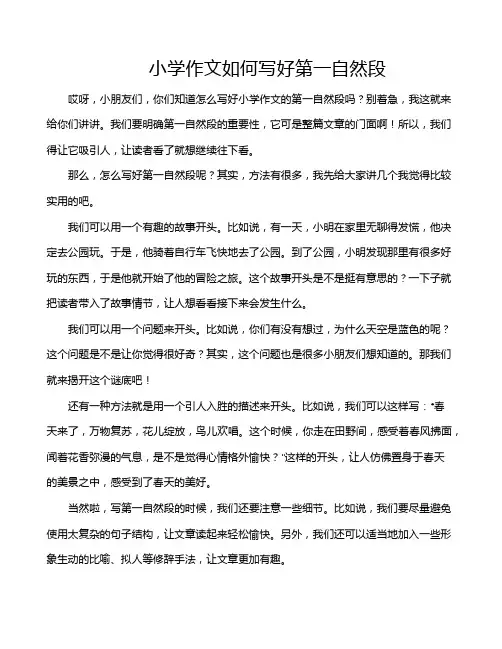 小学作文如何写好第一自然段

哎呀，小朋友们，你们知道怎么写好小学作文的第一自然段吗？别着急，我这就来给你们讲讲。我们要明确第一自然段的重要性，它可是整篇文章的门面啊！所以，我们得让它吸引人，让读者看了就想继续往下看。

那么，怎么写好第一自然段呢？其实，方法有很多，我先给大家讲几个我觉得比较实用的吧。

我们可以用一个有趣的故事开头。比如说，有一天，小明在家里无聊得发慌，他决定去公园玩。于是，他骑着自行车飞快地去了公园。到了公园，小明发现那里有很多好玩的东西，于是他就开始了他的冒险之旅。这个故事开头是不是挺有意思的？一下子就把读者带入了故事情节，让人想看看接下来会发生什么。

我们可以用一个问题来开头。比如说，你们有没有想过，为什么天空是蓝色的呢？这个问题是不是让你觉得很好奇？其实，这个问题也是很多小朋友们想知道的。那我们就来揭开这个谜底吧！

还有一种方法就是用一个引人入胜的描述来开头。比如说，我们可以这样写："春天来了，万物复苏，花儿绽放，鸟儿欢唱。这个时候，你走在田野间，感受着春风拂面，闻着花香弥漫的气息，是不是觉得心情格外愉快？"这样的开头，让人仿佛置身于春天的美景之中，感受到了春天的美好。

当然啦，写第一自然段的时候，我们还要注意一些细节。比如说，我们要尽量避免使用太复杂的句子结构，让文章读起来轻松愉快。另外，我们还可以适当地加入一些形象生动的比喻、拟人等修辞手法，让文章更加有趣。